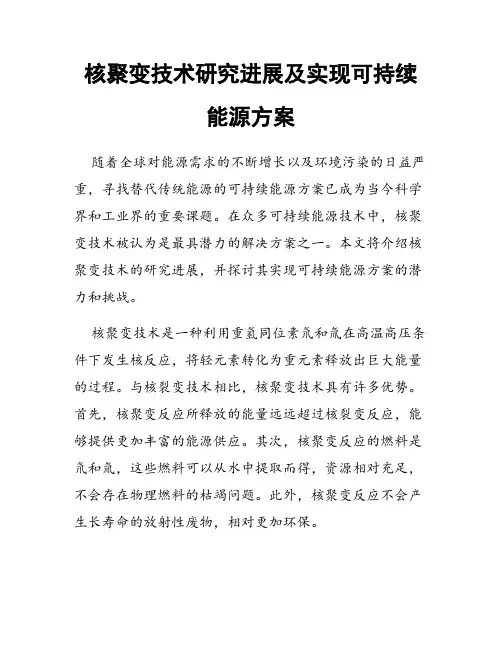 核聚变技术研究进展及实现可持续能源方案

随着全球对能源需求的不断增长以及环境污染的日益严重，寻找替代传统能源的可持续能源方案已成为当今科学界和工业界的重要课题。在众多可持续能源技术中，核聚变技术被认为是最具潜力的解决方案之一。本文将介绍核聚变技术的研究进展，并探讨其实现可持续能源方案的潜力和挑战。

核聚变技术是一种利用重氢同位素氘和氚在高温高压条件下发生核反应，将轻元素转化为重元素释放出巨大能量的过程。与核裂变技术相比，核聚变技术具有许多优势。首先，核聚变反应所释放的能量远远超过核裂变反应，能够提供更加丰富的能源供应。其次，核聚变反应的燃料是氘和氚，这些燃料可以从水中提取而得，资源相对充足，不会存在物理燃料的枯竭问题。此外，核聚变反应不会产生长寿命的放射性废物，相对更加环保。